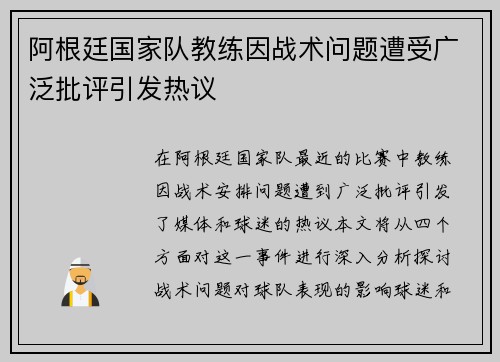 阿根廷国家队教练因战术问题遭受广泛批评引发热议

在阿根廷国家队最近的比赛中教练因战术安排问题遭到广泛批评引发了媒体和球迷的热议本文将从四个方面对这一事件进行深入分析探讨战术问题对球队表现的影响球迷和